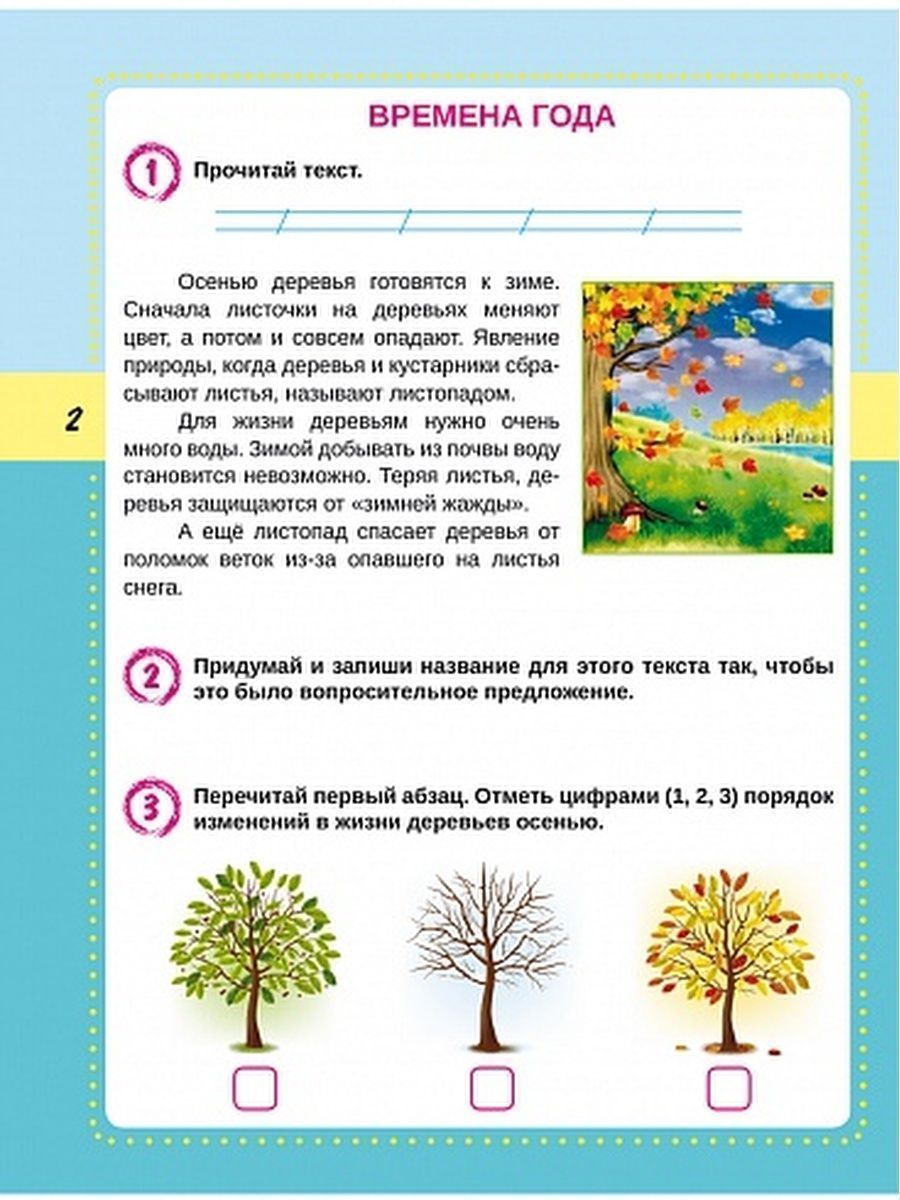 ВРЕМЕНА ГОДА

1 Прочитай текст.

Осенью деревья готовятся к зиме. Сначала листочки на деревьях меняют цвет, а потом и совсем опадают. Явление природы, когда деревья и кустарники сбрасывают листья, называют листопадом.

Для жизни деревьям нужно очень много воды. Зимой добывать из почвы воду становится невозможно. Теряя листья, деревья защищаются от «зимней жажды».

А ещё листопад спасает деревья от поломок веток из-за опавшего на листья снега.

2

2 Придумай и запиши название для этого текста так, чтобы это было вопросительное предложение.

3 Перечитай первый абзац. Отметь цифрами (1, 2, 3) порядок изменений в жизни деревьев осенью.